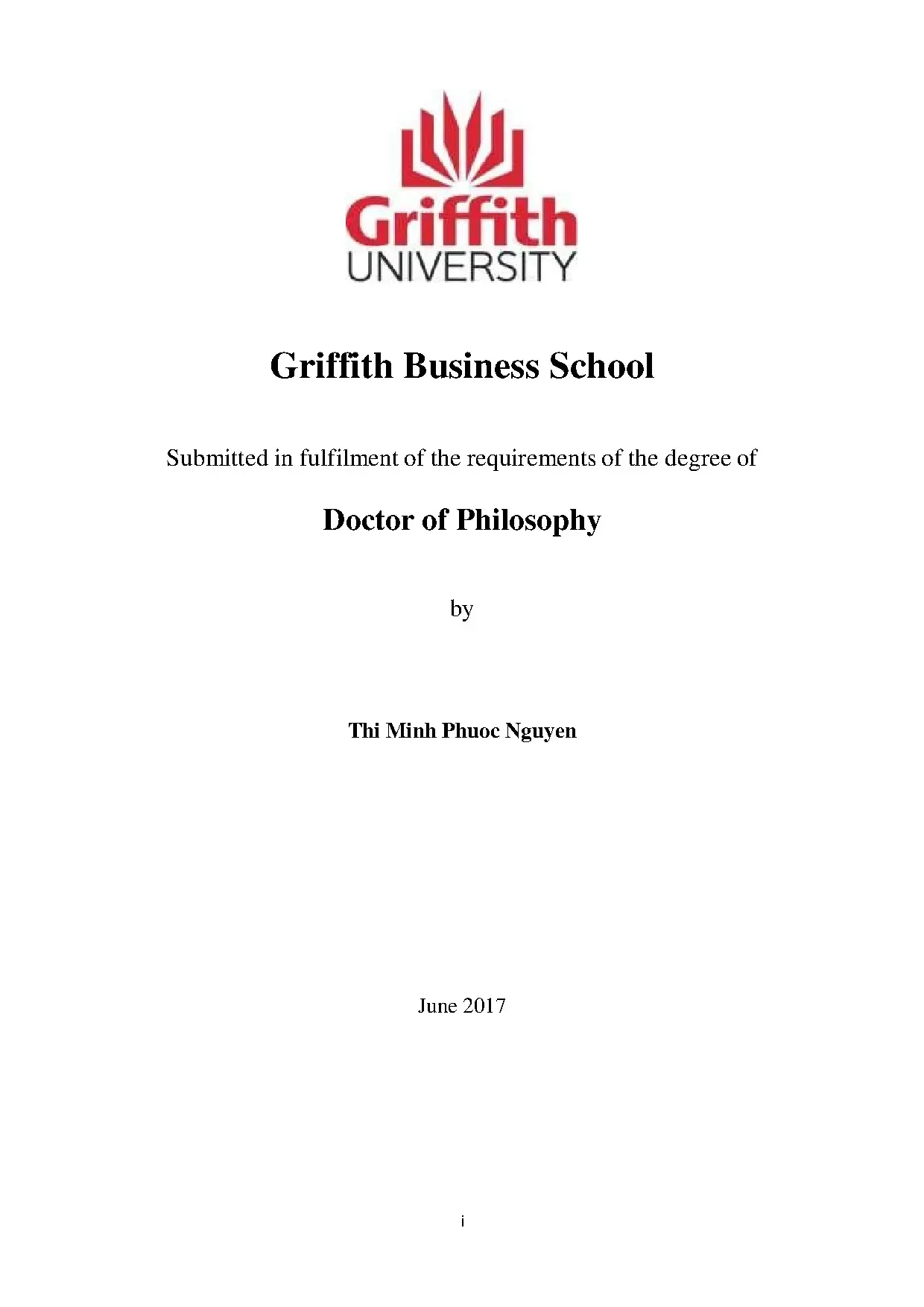 Griffith
UNIVERSITY

Griffith Business School

Submitted in fulfilment of the requirements of the degree of

Doctor of Philosophy

by

Thi Minh Phuoc Nguyen

June 2017

i